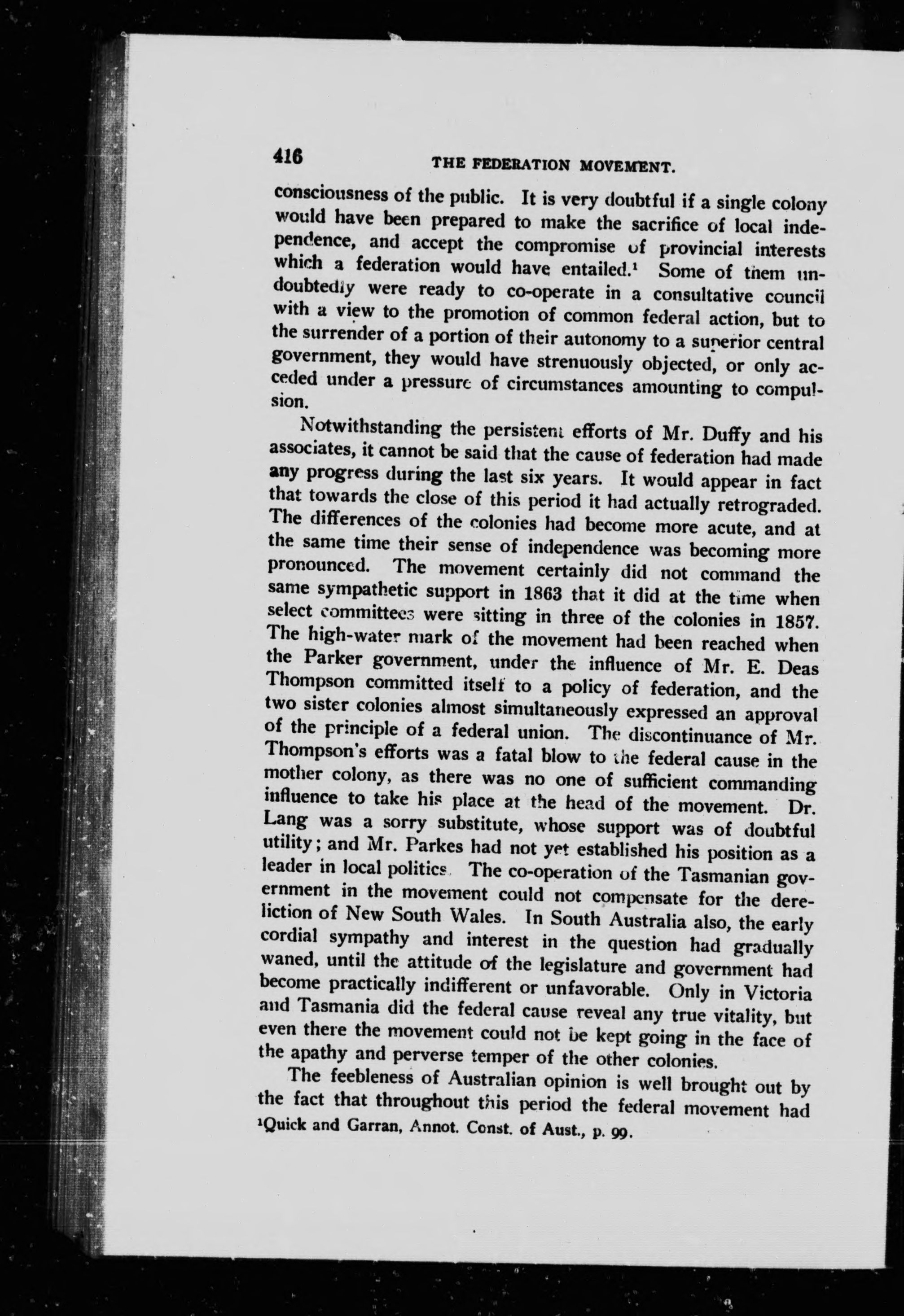 416 THE FEDERATION MOVEMENT.

consciousness of the public. It is very doubtful if a single colony would have been prepared to make the sacrifice of local independence, and accept the compromise of provincial interests which a federation would have entailed.$^1$ Some of them undoubtedly were ready to co-operate in a consultative council with a view to the promotion of common federal action, but to the surrender of a portion of their autonomy to a superior central government, they would have strenuously objected, or only acceded under a pressure of circumstances amounting to compulsion.

Notwithstanding the persistent efforts of Mr. Duffy and his associates, it cannot be said that the cause of federation had made any progress during the last six years. It would appear in fact that towards the close of this period it had actually retrograded. The differences of the colonies had become more acute, and at the same time their sense of independence was becoming more pronounced. The movement certainly did not command the same sympathetic support in 1863 that it did at the time when select committees were sitting in three of the colonies in 1857. The high-water mark of the movement had been reached when the Parker government, under the influence of Mr. E. Deas Thompson committed itself to a policy of federation, and the two sister colonies almost simultaneously expressed an approval of the principle of a federal union. The discontinuance of Mr. Thompson's efforts was a fatal blow to the federal cause in the mother colony, as there was no one of sufficient commanding influence to take his place at the head of the movement. Dr. Lang was a sorry substitute, whose support was of doubtful utility; and Mr. Parkes had not yet established his position as a leader in local politics. The co-operation of the Tasmanian government in the movement could not compensate for the dereliction of New South Wales. In South Australia also, the early cordial sympathy and interest in the question had gradually waned, until the attitude of the legislature and government had become practically indifferent or unfavorable. Only in Victoria and Tasmania did the federal cause reveal any true vitality, but even there the movement could not be kept going in the face of the apathy and perverse temper of the other colonies.

The feebleness of Australian opinion is well brought out by the fact that throughout this period the federal movement had

$^1$Quick and Garran, Annot. Const. of Aust., p. 99.